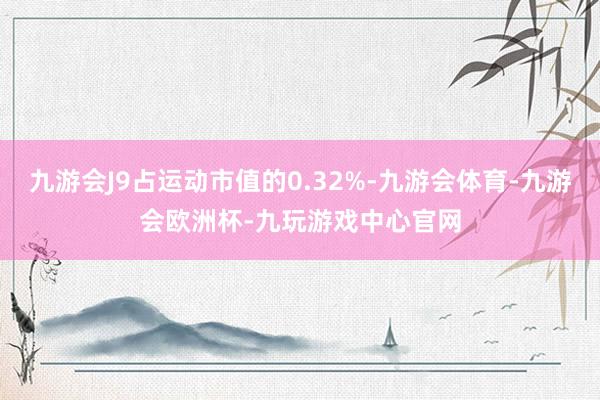 九游会J9占运动市值的0.32%-九游会体育-九游会欧洲杯-九玩游戏中心官网